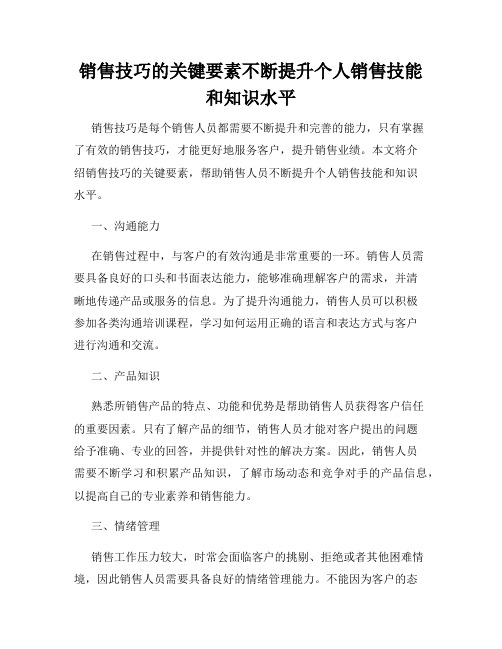 销售技巧的关键要素不断提升个人销售技能和知识水平

销售技巧是每个销售人员都需要不断提升和完善的能力，只有掌握了有效的销售技巧，才能更好地服务客户，提升销售业绩。本文将介绍销售技巧的关键要素，帮助销售人员不断提升个人销售技能和知识水平。

一、沟通能力

在销售过程中，与客户的有效沟通是非常重要的一环。销售人员需要具备良好的口头和书面表达能力，能够准确理解客户的需求，并清晰地传递产品或服务的信息。为了提升沟通能力，销售人员可以积极参加各类沟通培训课程，学习如何运用正确的语言和表达方式与客户进行沟通和交流。

二、产品知识

熟悉所销售产品的特点、功能和优势是帮助销售人员获得客户信任的重要因素。只有了解产品的细节，销售人员才能对客户提出的问题给予准确、专业的回答，并提供针对性的解决方案。因此，销售人员需要不断学习和积累产品知识，了解市场动态和竞争对手的产品信息，以提高自己的专业素养和销售能力。

三、情绪管理

销售工作压力较大，时常会面临客户的挑剔、拒绝或者其他困难情境，因此销售人员需要具备良好的情绪管理能力。不能因为客户的态